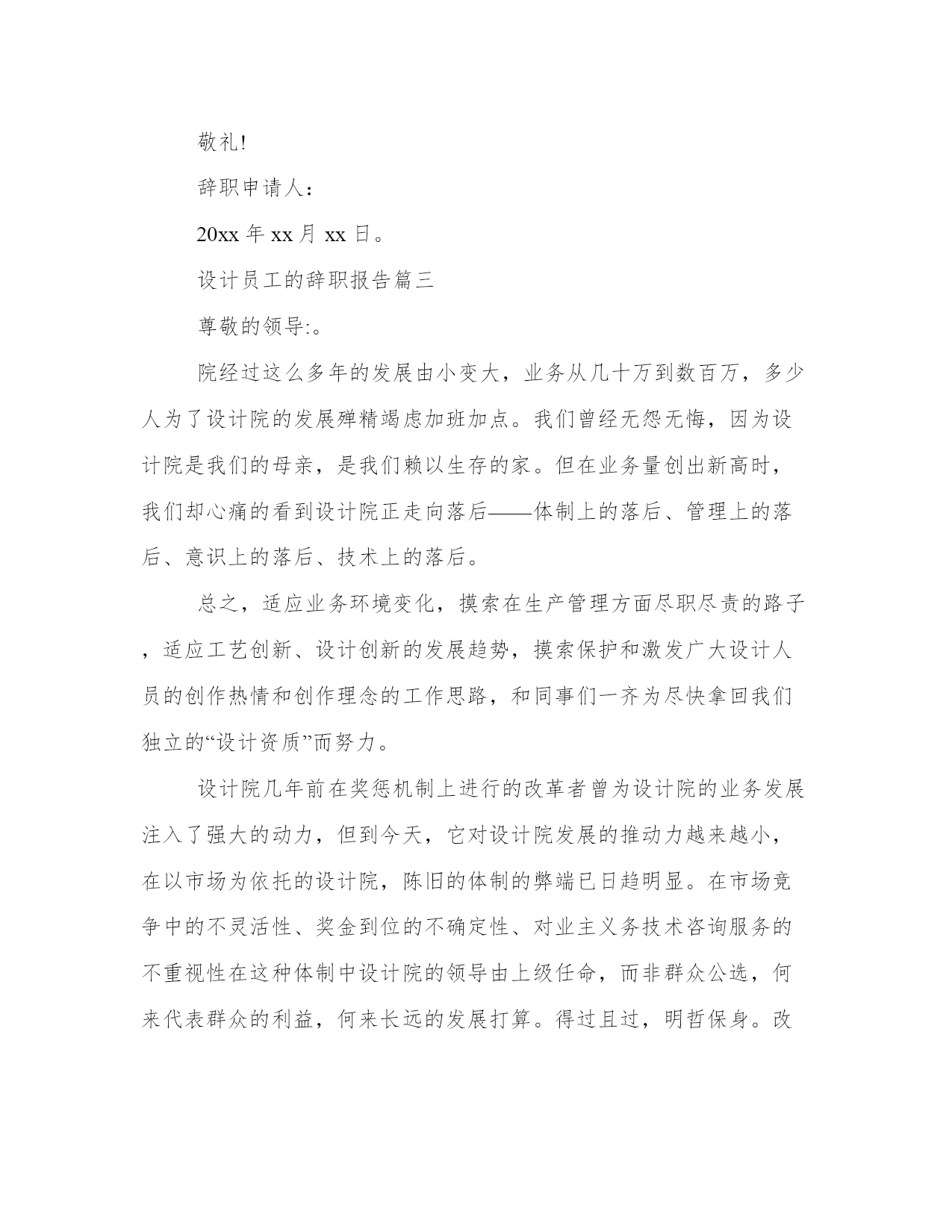 敬礼!

辞职申请人：

20xx 年 xx 月 xx 日。

设计员工的辞职报告篇三

尊敬的领导:。

院经过这么多年的发展由小变大，业务从几十万到数百万，多少人为了设计院的发展殚精竭虑加班加点。我们曾经无怨无悔，因为设计院是我们的母亲，是我们赖以生存的家。但在业务量创出新高时，我们却心痛的看到设计院正走向落后——体制上的落后、管理上的落后、意识上的落后、技术上的落后。

总之，适应业务环境变化，摸索在生产管理方面尽职尽责的路子，适应工艺创新、设计创新的发展趋势，摸索保护和激发广大设计人员的创作热情和创作理念的工作思路，和同事们一齐为尽快拿回我们独立的“设计资质”而努力。

设计院几年前在奖惩机制上进行的改革者曾为设计院的业务发展注入了强大的动力，但到今天，它对设计院发展的推动力越来越小，在以市场为依托的设计院，陈旧的体制的弊端已日趋明显。在市场竞争中的不灵活性、奖金到位的不确定性、对业主义务技术咨询服务的不重视性在这种体制中设计院的领导由上级任命，而非群众公选，何来代表群众的利益，何来长远的发展打算。得过且过，明哲保身。改